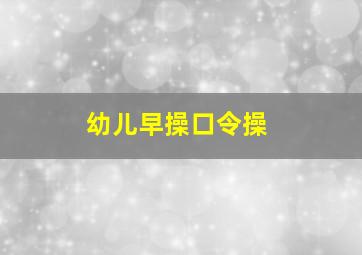 幼儿早操口令操